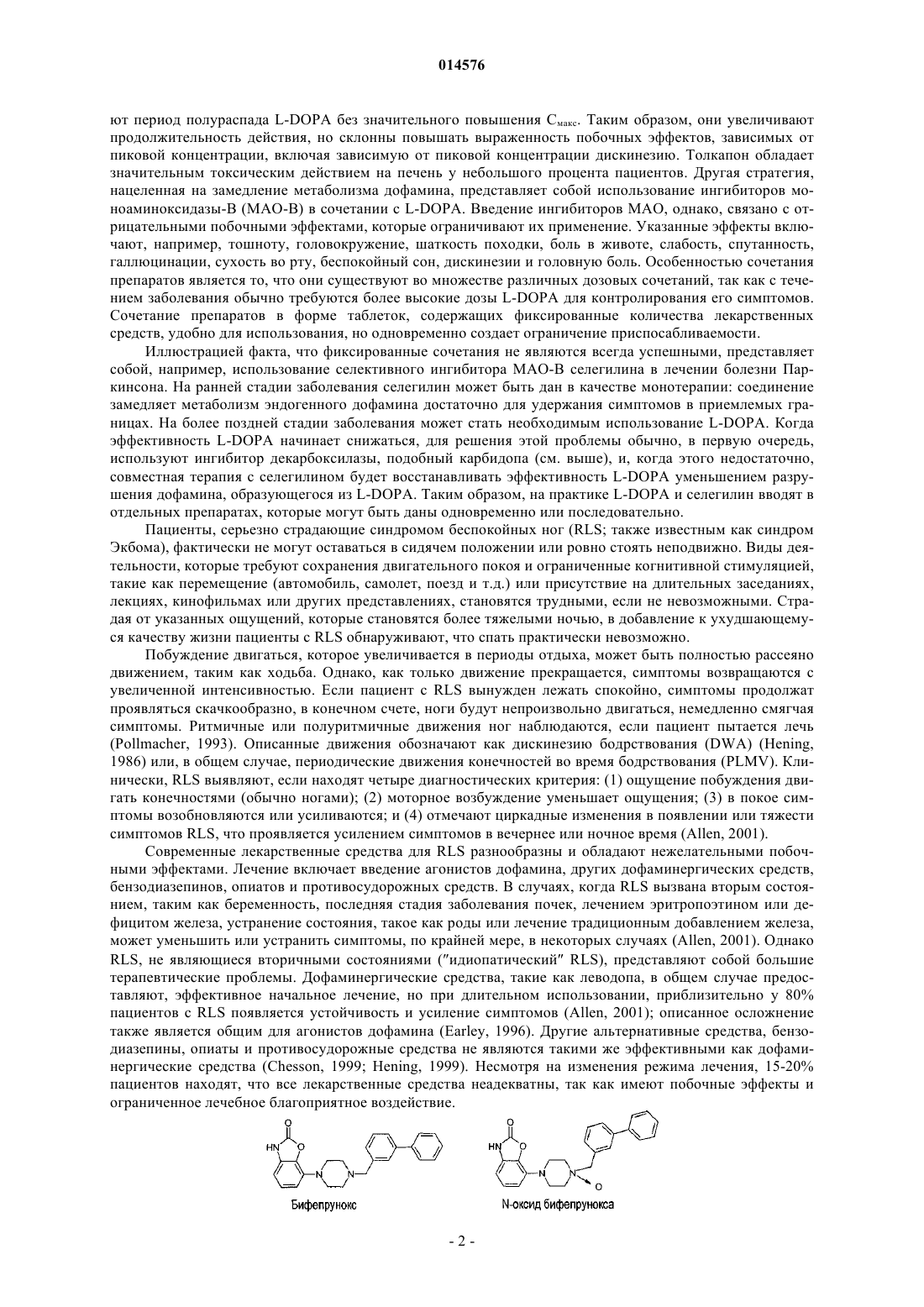 014576

ют период полураспада L-DOPA без значительного повышения $C_{макс}$. Таким образом, они увеличивают продолжительность действия, но склонны повышать выраженность побочных эффектов, зависимых от пиковой концентрации, включая зависимую от пиковой концентрации дискинезию. Толкапон обладает значительным токсическим действием на печень у небольшого процента пациентов. Другая стратегия, нацеленная на замедление метаболизма дофамина, представляет собой использование ингибиторов моноаминоксидазы-B (MAO-B) в сочетании с L-DOPA. Введение ингибиторов MAO, однако, связано с отрицательными побочными эффектами, которые ограничивают их применение. Указанные эффекты включают, например, тошноту, головокружение, шаткость походки, боль в животе, слабость, спутанность, галлюцинации, сухость во рту, беспокойный сон, дискинезии и головную боль. Особенностью сочетания препаратов является то, что они существуют во множестве различных дозовых сочетаний, так как с течением заболевания обычно требуются более высокие дозы L-DOPA для контролирования его симптомов. Сочетание препаратов в форме таблеток, содержащих фиксированные количества лекарственных средств, удобно для использования, но одновременно создает ограничение приспосабливаемости.

Иллюстрацией факта, что фиксированные сочетания не являются всегда успешными, представляет собой, например, использование селективного ингибитора MAO-B селегилина в лечении болезни Паркинсона. На ранней стадии заболевания селегилин может быть дан в качестве монотерапии: соединение замедляет метаболизм эндогенного дофамина достаточно для удержания симптомов в приемлемых границах. На более поздней стадии заболевания может стать необходимым использование L-DOPA. Когда эффективность L-DOPA начинает снижаться, для решения этой проблемы обычно, в первую очередь, используют ингибитор декарбоксилазы, подобный карбидопа (см. выше), и, когда этого недостаточно, совместная терапия с селегилином будет восстанавливать эффективность L-DOPA уменьшением разрушения дофамина, образующегося из L-DOPA. Таким образом, на практике L-DOPA и селегилин вводят в отдельных препаратах, которые могут быть даны одновременно или последовательно.

Пациенты, серьезно страдающие синдромом беспокойных ног (RLS; также известным как синдром Экбома), фактически не могут оставаться в сидячем положении или ровно стоять неподвижно. Виды деятельности, которые требуют сохранения двигательного покоя и ограниченные когнитивной стимуляцией, такие как перемещение (автомобиль, самолет, поезд и т.д.) или присутствие на длительных заседаниях, лекциях, кинофильмах или других представлениях, становятся трудными, если не невозможными. Страдая от указанных ощущений, которые становятся более тяжелыми ночью, в добавление к ухудшающемуся качеству жизни пациенты с RLS обнаруживают, что спать практически невозможно.

Побуждение двигаться, которое увеличивается в периоды отдыха, может быть полностью рассеяно движением, таким как ходьба. Однако, как только движение прекращается, симптомы возвращаются с увеличенной интенсивностью. Если пациент с RLS вынужден лежать спокойно, симптомы продолжат проявляться скачкообразно, в конечном счете, ноги будут непроизвольно двигаться, немедленно смягчая симптомы. Ритмичные или полуритмичные движения ног наблюдаются, если пациент пытается лечь (Pollmacher, 1993). Описанные движения обозначают как дискинезию бодрствования (DWA) (Hening, 1986) или, в общем случае, периодические движения конечностей во время бодрствования (PLMV). Клинически, RLS выявляют, если находят четыре диагностических критерия: (1) ощущение побуждения двигать конечностями (обычно ногами); (2) моторное возбуждение уменьшает ощущения; (3) в покое симптомы возобновляются или усиливаются; и (4) отмечают циркадные изменения в появлении или тяжести симптомов RLS, что проявляется усилением симптомов в вечернее или ночное время (Allen, 2001).

Современные лекарственные средства для RLS разнообразны и обладают нежелательными побочными эффектами. Лечение включает введение агонистов дофамина, других дофаминергических средств, бензодиазепинов, опиатов и противосудорожных средств. В случаях, когда RLS вызвана вторым состоянием, таким как беременность, последняя стадия заболевания почек, лечением эритропоэтином или дефицитом железа, устранение состояния, такое как роды или лечение традиционным добавлением железа, может уменьшить или устранить симптомы, по крайней мере, в некоторых случаях (Allen, 2001). Однако RLS, не являющиеся вторичными состояниями ("идиопатический" RLS), представляют собой большие терапевтические проблемы. Дофаминергические средства, такие как леводопа, в общем случае предоставляют, эффективное начальное лечение, но при длительном использовании, приблизительно у 80% пациентов с RLS появляется устойчивость и усиление симптомов (Allen, 2001); описанное осложнение также является общим для агонистов дофамина (Earley, 1996). Другие альтернативные средства, бензодиазепины, опиаты и противосудорожные средства не являются такими же эффективными как дофаминергические средства (Chesson, 1999; Hening, 1999). Несмотря на изменения режима лечения, 15-20% пациентов находят, что все лекарственные средства неадекватны, так как имеют побочные эффекты и ограниченное лечебное благоприятное воздействие.

O HN O N N
Бифепрунокс

O HN O N N O
N-оксид бифепрунокса

- 2 -